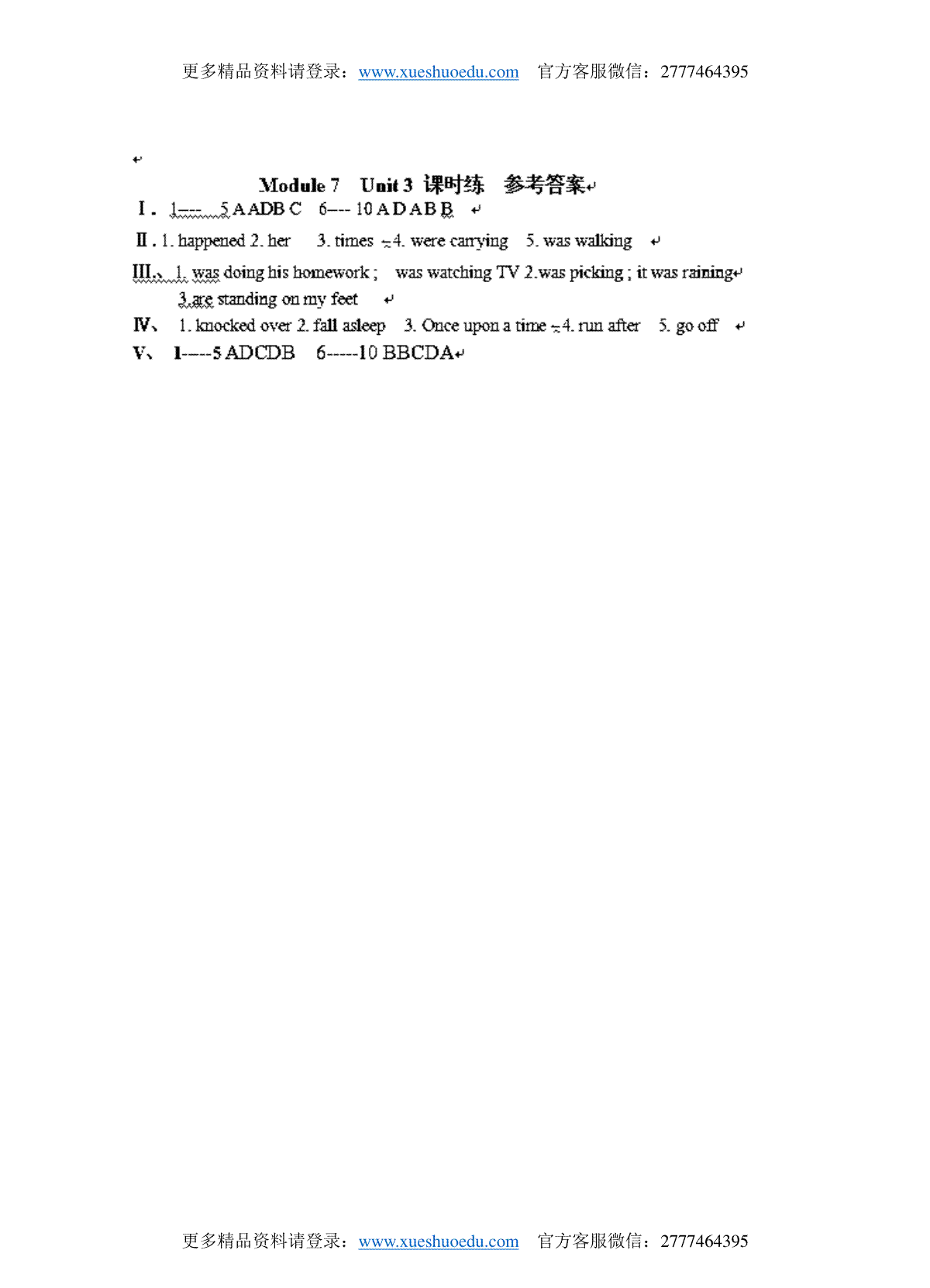 更多精品资料请登录：www.xueshuoedu.com 官方客服微信：2777464395

Module 7 Unit 3 课时练 参考答案

Ⅰ. 1--- 5 A ADB C 6--- 10 A D A B B

Ⅱ. 1. happened 2. her 3. times 4. were carrying 5. was walking

III.、1. was doing his homework ; was watching TV 2.was picking ; it was raining
3.are standing on my feet

Ⅳ、 1. knocked over 2. fall asleep 3. Once upon a time 4. run after 5. go off

Ⅴ、 1----5 ADCDB 6-----10 BBCDA

更多精品资料请登录：www.xueshuoedu.com 官方客服微信：2777464395